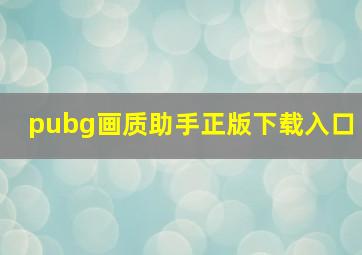 pubg画质助手正版下载入口